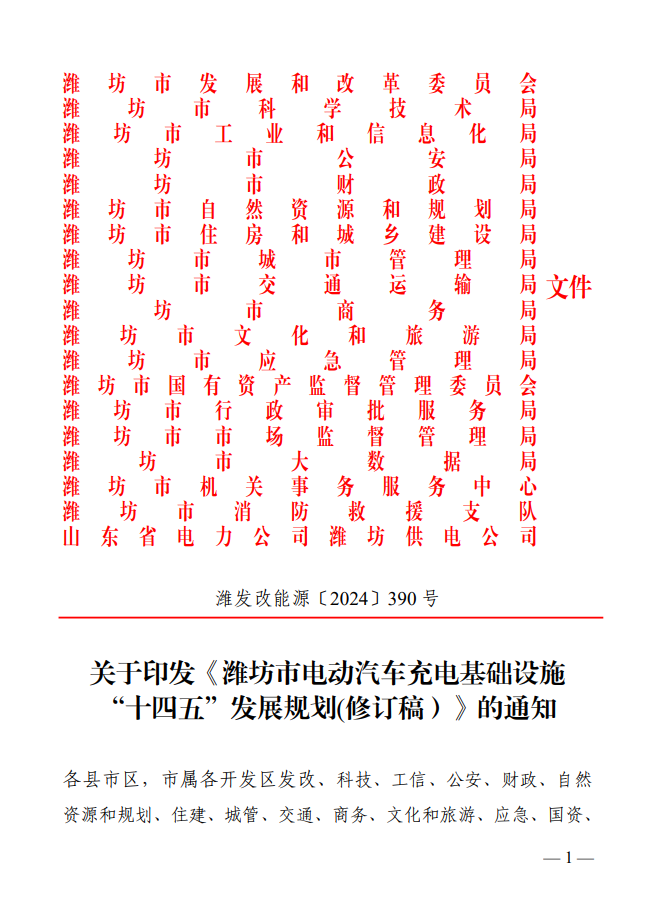 潍坊市发展和改革委员会
潍坊市科学技术局
潍坊市工业和信息化局
潍坊市公安局
潍坊市财政局
潍坊市自然资源和规划局
潍坊市住房和城乡建设局
潍坊市城市管理局
潍坊市交通运输局
潍坊市商务局
潍坊市文化和旅游局
潍坊市应急管理局
潍坊市国有资产监督管理委员会
潍坊市行政审批服务局
潍坊市市场监督管理局
潍坊市大数据局
潍坊市机关事务服务中心
潍坊市消防救援支队
山东省电力公司潍坊供电公司

文件

潍发改能源〔2024〕390 号

关于印发《潍坊市电动汽车充电基础设施“十四五”发展规划(修订稿）》的通知

各县市区，市属各开发区发改、科技、工信、公安、财政、自然资源和规划、住建、城管、交通、商务、文化和旅游、应急、国资、

— 1 —